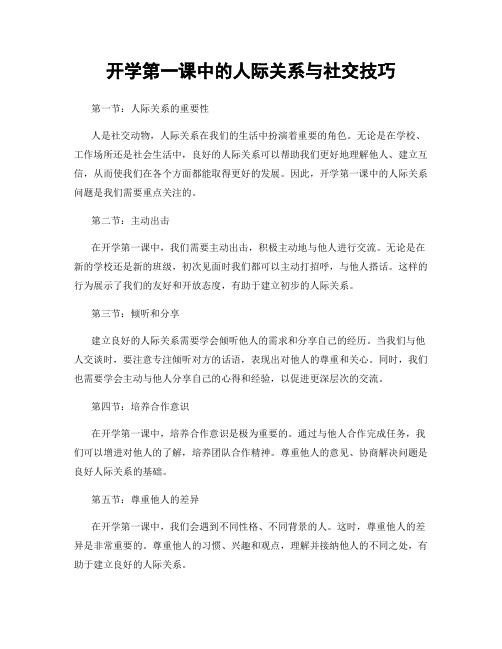 开学第一课中的人际关系与社交技巧

第一节：人际关系的重要性

人是社交动物，人际关系在我们的生活中扮演着重要的角色。无论是在学校、工作场所还是社会生活中，良好的人际关系可以帮助我们更好地理解他人、建立互信，从而使我们在各个方面都能取得更好的发展。因此，开学第一课中的人际关系问题是我们需要重点关注的。

第二节：主动出击

在开学第一课中，我们需要主动出击，积极主动地与他人进行交流。无论是在新的学校还是新的班级，初次见面时我们都可以主动打招呼，与他人搭话。这样的行为展示了我们的友好和开放态度，有助于建立初步的人际关系。

第三节：倾听和分享

建立良好的人际关系需要学会倾听他人的需求和分享自己的经历。当我们与他人交谈时，要注意专注倾听对方的话语，表现出对他人的尊重和关心。同时，我们也需要学会主动与他人分享自己的心得和经验，以促进更深层次的交流。

第四节：培养合作意识

在开学第一课中，培养合作意识是极为重要的。通过与他人合作完成任务，我们可以增进对他人的了解，培养团队合作精神。尊重他人的意见、协商解决问题是良好人际关系的基础。

第五节：尊重他人的差异

在开学第一课中，我们会遇到不同性格、不同背景的人。这时，尊重他人的差异是非常重要的。尊重他人的习惯、兴趣和观点，理解并接纳他人的不同之处，有助于建立良好的人际关系。